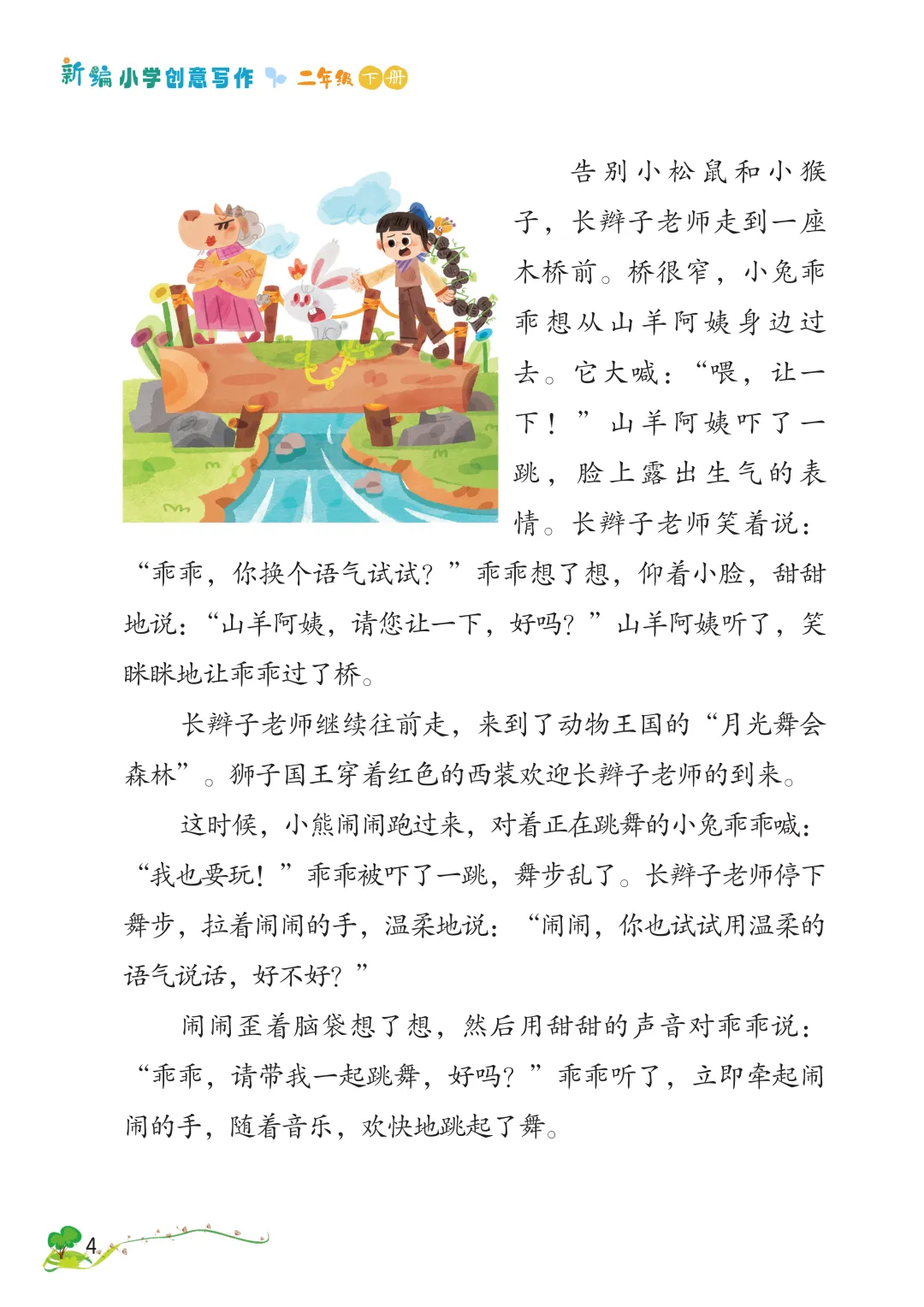 新编小学创意写作 二年级 下册

告别小松鼠和小猴子，长辫子老师走到一座木桥前。桥很窄，小兔乖乖想从山羊阿姨身边过去。它大喊：“喂，让一下！”山羊阿姨吓了一跳，脸上露出生气的表情。长辫子老师笑着说：“乖乖，你换个语气试试？”乖乖想了想，仰着小脸，甜甜地说：“山羊阿姨，请您让一下，好吗？”山羊阿姨听了，笑眯眯地让乖乖过了桥。

长辫子老师继续往前走，来到了动物王国的“月光舞会森林”。狮子国王穿着红色的西装欢迎长辫子老师的到来。

这时候，小熊闹闹跑过来，对着正在跳舞的小兔乖乖喊：“我也要玩！”乖乖被吓了一跳，舞步乱了。长辫子老师停下舞步，拉着闹闹的手，温柔地说：“闹闹，你也试试用温柔的语气说话，好不好？”

闹闹歪着脑袋想了想，然后用甜甜的声音对乖乖说：“乖乖，请带我一起跳舞，好吗？”乖乖听了，立即牵起闹闹的手，随着音乐，欢快地跳起了舞。

4